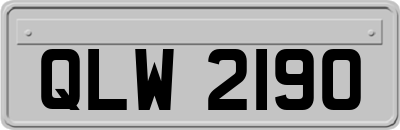 QLW 2190